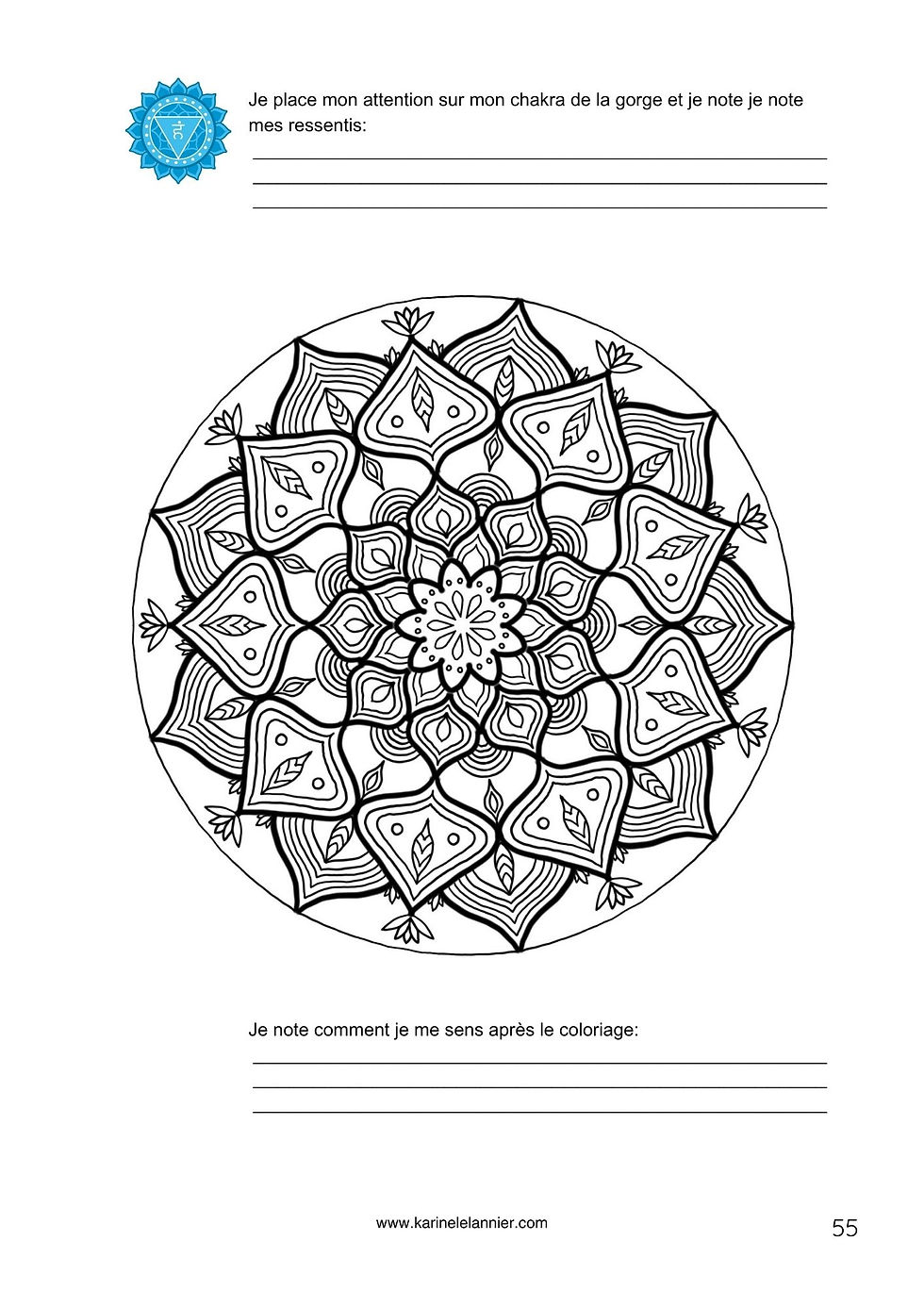 Je place mon attention sur mon chakra de la gorge et je note je note mes ressentis:

Je note comment je me sens après le coloriage:

www.karinelelannier.com

55